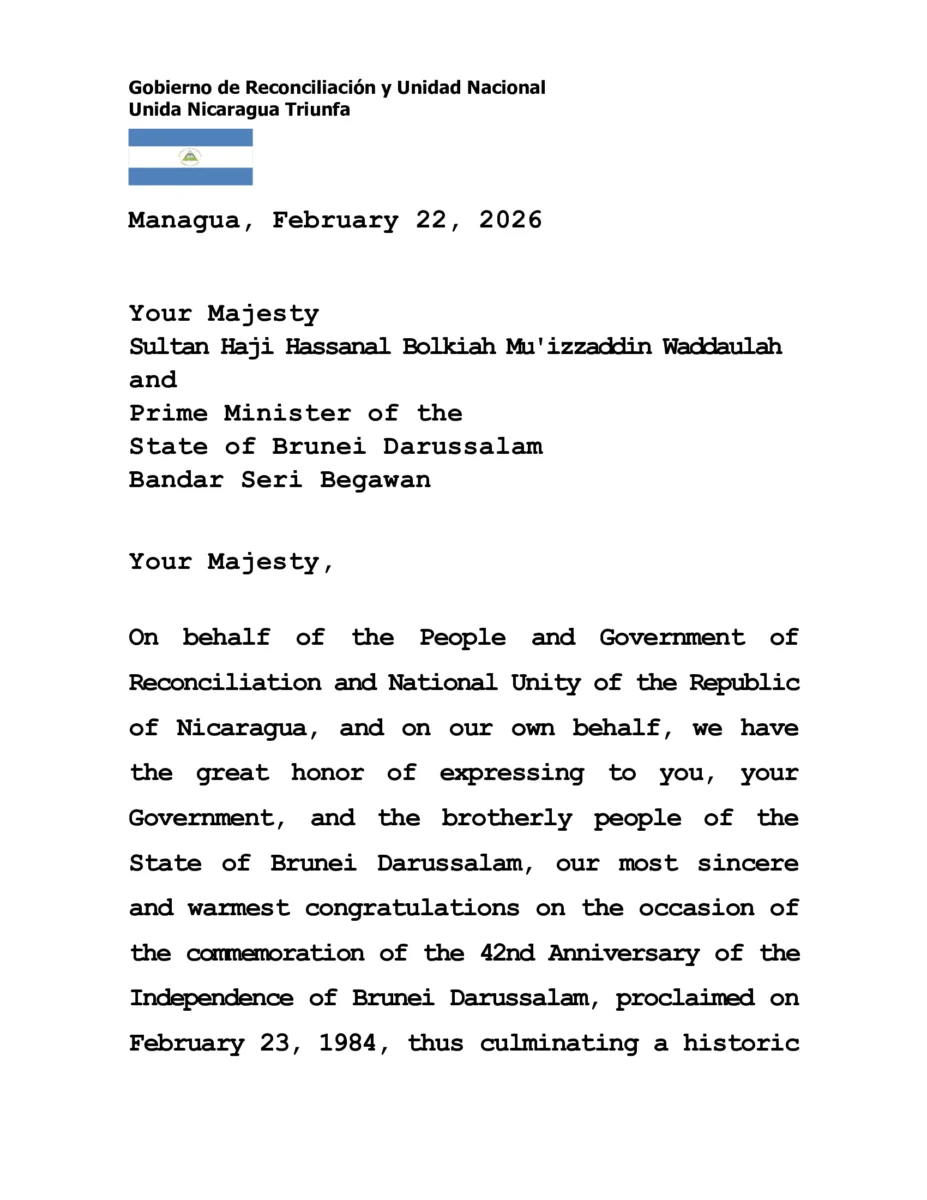 Gobierno de Reconciliación y Unidad Nacional
Unida Nicaragua Triunfa

Managua, February 22, 2026

Your Majesty
Sultan Haji Hassanal Bolkiah Mu'izzaddin Waddaulah
and
Prime Minister of the
State of Brunei Darussalam
Bandar Seri Begawan

Your Majesty,

On behalf of the People and Government of Reconciliation and National Unity of the Republic of Nicaragua, and on our own behalf, we have the great honor of expressing to you, your Government, and the brotherly people of the State of Brunei Darussalam, our most sincere and warmest congratulations on the occasion of the commemoration of the 42nd Anniversary of the Independence of Brunei Darussalam, proclaimed on February 23, 1984, thus culminating a historic